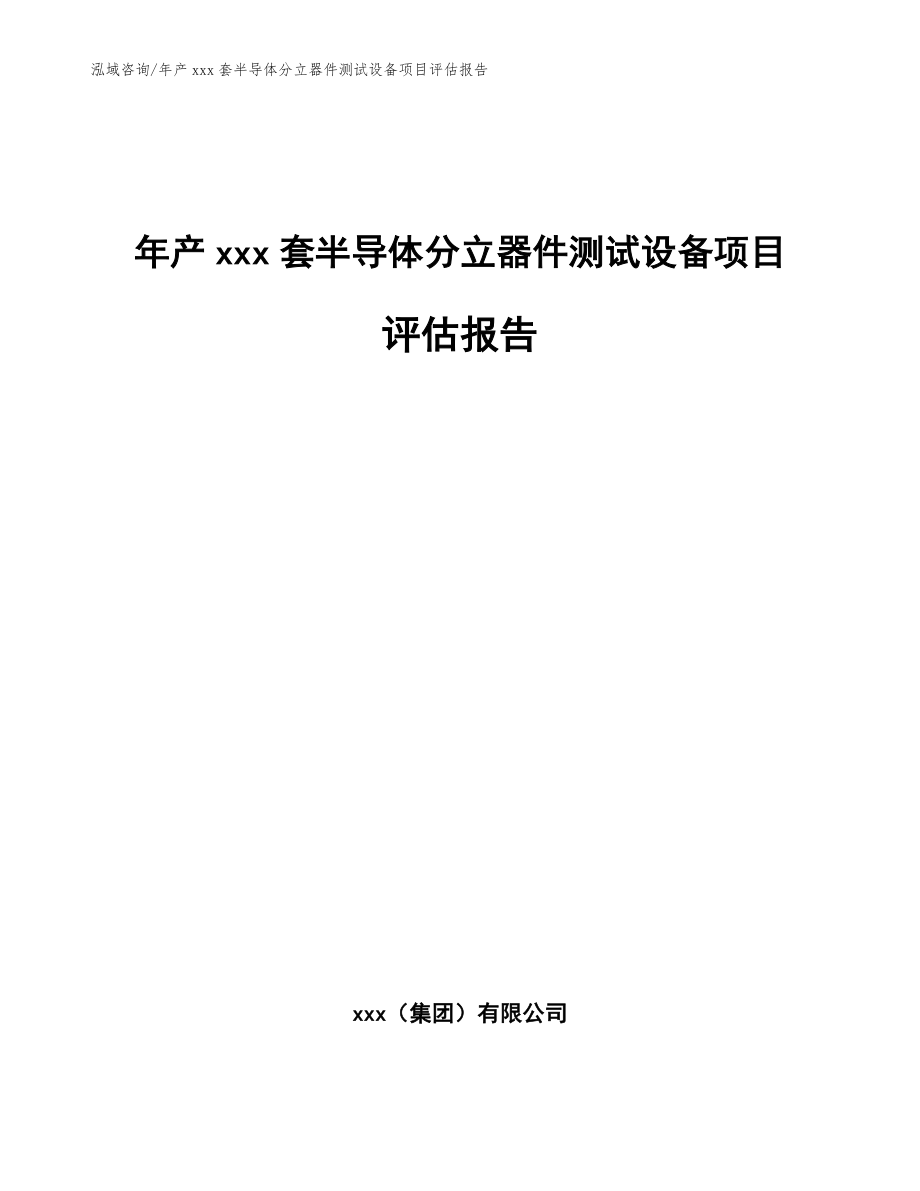 泓域咨询/年产 xxx 套半导体分立器件测试设备项目评估报告

年产 xxx 套半导体分立器件测试设备项目评估报告

xxx（集团）有限公司